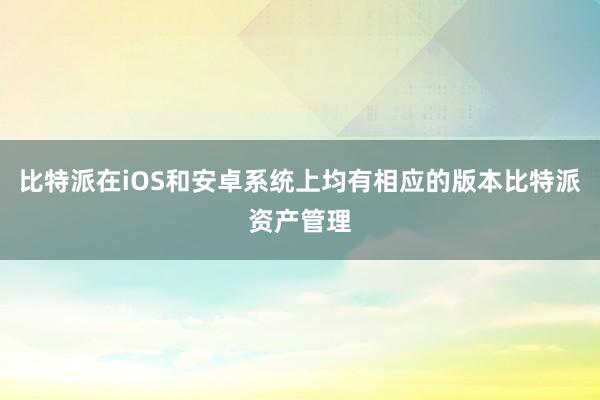 比特派在iOS和安卓系统上均有相应的版本比特派资产管理